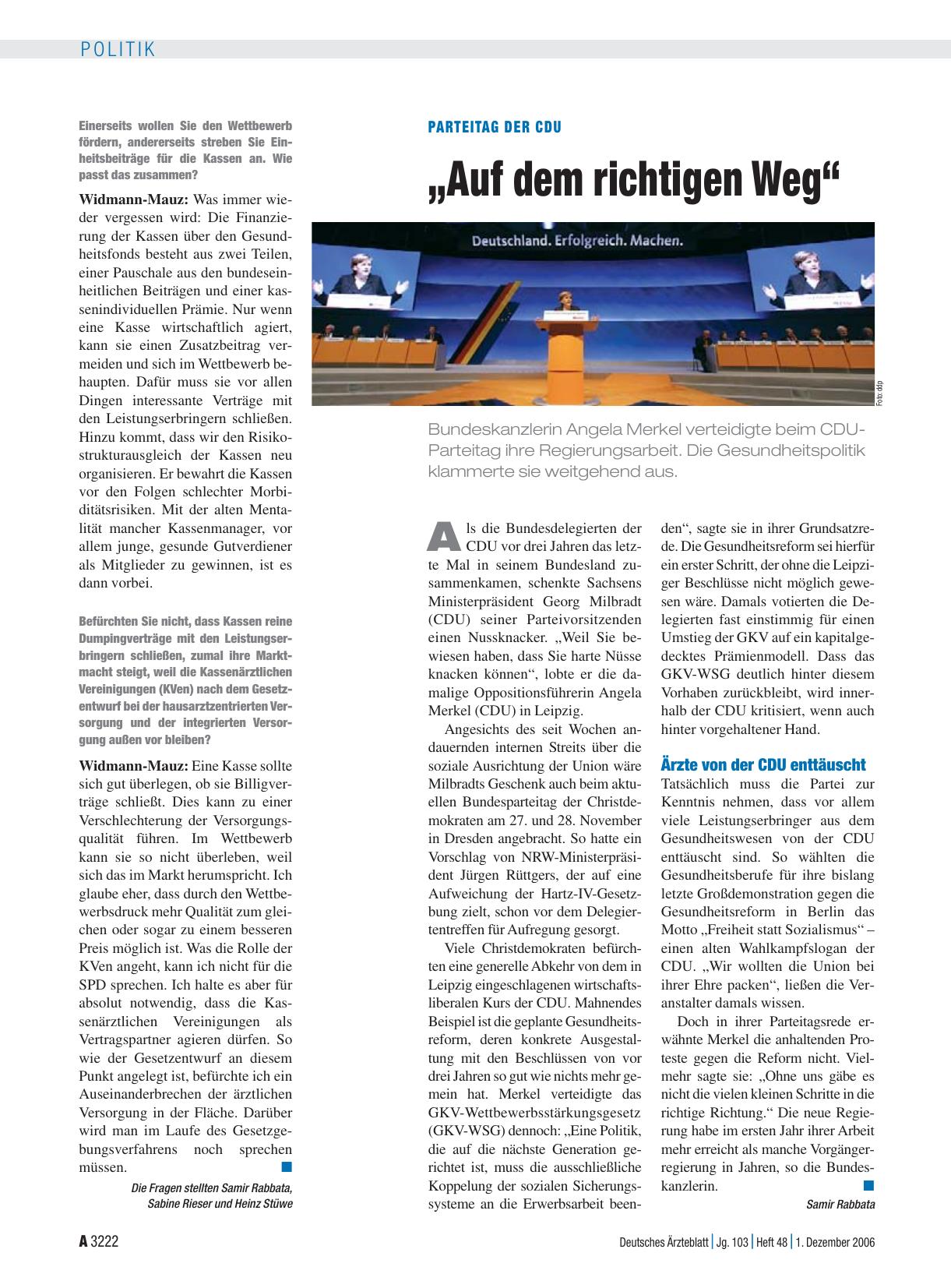 POLITIK

Einerseits wollen Sie den Wettbewerb fördern, andererseits streben Sie Einheitsbeiträge für die Kassen an. Wie passt das zusammen?

Widmann-Mauz: Was immer wieder vergessen wird: Die Finanzierung der Kassen über den Gesundheitsfonds besteht aus zwei Teilen, einer Pauschale aus den bundeseinheitlichen Beiträgen und einer kassenindividuellen Prämie. Nur wenn eine Kasse wirtschaftlich agiert, kann sie einen Zusatzbeitrag vermeiden und sich im Wettbewerb behaupten. Dafür muss sie vor allen Dingen interessante Verträge mit den Leistungserbringern schließen. Hinzu kommt, dass wir den Risikostrukturausgleich der Kassen neu organisieren. Er bewahrt die Kassen vor den Folgen schlechter Morbiditätsrisiken. Mit der alten Mentalität mancher Kassenmanager, vor allem junge, gesunde Gutverdiener als Mitglieder zu gewinnen, ist es dann vorbei.

Befürchten Sie nicht, dass Kassen reine Dumpingverträge mit den Leistungserbringern schließen, zumal ihre Marktmacht steigt, weil die Kassenärztlichen Vereinigungen (KVen) nach dem Gesetzentwurf bei der hausarztzentrierten Versorgung und der integrierten Versorgung außen vor bleiben?

Widmann-Mauz: Eine Kasse sollte sich gut überlegen, ob sie Billigverträge schließt. Dies kann zu einer Verschlechterung der Versorgungsqualität führen. Im Wettbewerb kann sie so nicht überleben, weil sich das im Markt herumspricht. Ich glaube eher, dass durch den Wettbewerbsdruck mehr Qualität zum gleichen oder sogar zu einem besseren Preis möglich ist. Was die Rolle der KVen angeht, kann ich nicht für die SPD sprechen. Ich halte es aber für absolut notwendig, dass die Kassenärztlichen Vereinigungen als Vertragspartner agieren dürfen. So wie der Gesetzentwurf an diesem Punkt angelegt ist, befürchte ich ein Auseinanderbrechen der ärztlichen Versorgung in der Fläche. Darüber wird man im Laufe des Gesetzgebungsverfahrens noch sprechen müssen.

Die Fragen stellten Samir Rabbata, Sabine Rieser und Heinz Stüwe

PARTEITAG DER CDU

„Auf dem richtigen Weg“

Deutschland. Erfolgreich. Machen.

Foto: ddp

Bundeskanzlerin Angela Merkel verteidigte beim CDU-Parteitag ihre Regierungsarbeit. Die Gesundheitspolitik klammerte sie weitgehend aus.

Als die Bundesdelegierten der CDU vor drei Jahren das letzte Mal in seinem Bundesland zusammenkamen, schenkte Sachsens Ministerpräsident Georg Milbradt (CDU) seiner Parteivorsitzenden einen Nussknacker. „Weil Sie bewiesen haben, dass Sie harte Nüsse knacken können“, lobte er die damalige Oppositionsführerin Angela Merkel (CDU) in Leipzig.

Angesichts des seit Wochen andauernden internen Streits über die soziale Ausrichtung der Union wäre Milbradts Geschenk auch beim aktuellen Bundesparteitag der Christdemokraten am 27. und 28. November in Dresden angebracht. So hatte ein Vorschlag von NRW-Ministerpräsident Jürgen Rüttgers, der auf eine Aufweichung der Hartz-IV-Gesetzbung zielt, schon vor dem Delegiertentreffen für Aufregung gesorgt.

Viele Christdemokraten befürchten eine generelle Abkehr von dem in Leipzig eingeschlagenen wirtschaftsliberalen Kurs der CDU. Mahnendes Beispiel ist die geplante Gesundheitsreform, deren konkrete Ausgestaltung mit den Beschlüssen von vor drei Jahren so gut wie nichts mehr gemein hat. Merkel verteidigte das GKV-Wettbewerbsstärkungsgesetz (GKV-WSG) dennoch: „Eine Politik, die auf die nächste Generation gerichtet ist, muss die ausschließliche Koppelung der sozialen Sicherungssysteme an die Erwerbsarbeit beenden“, sagte sie in ihrer Grundsatzrede. Die Gesundheitsreform sei hierfür ein erster Schritt, der ohne die Leipziger Beschlüsse nicht möglich gewesen wäre. Damals votierten die Delegierten fast einstimmig für einen Umstieg der GKV auf ein kapitalgedecktes Prämienmodell. Dass das GKV-WSG deutlich hinter diesem Vorhaben zurückbleibt, wird innerhalb der CDU kritisiert, wenn auch hinter vorgehaltener Hand.

Ärzte von der CDU enttäuscht

Tatsächlich muss die Partei zur Kenntnis nehmen, dass vor allem viele Leistungserbringer aus dem Gesundheitswesen von der CDU enttäuscht sind. So wählten die Gesundheitsberufe für ihre bislang letzte Großdemonstration gegen die Gesundheitsreform in Berlin das Motto „Freiheit statt Sozialismus“ – einen alten Wahlkampfslogan der CDU. „Wir wollten die Union bei ihrer Ehre packen“, ließen die Veranstalter damals wissen.

Doch in ihrer Parteitagsrede erwähnte Merkel die anhaltenden Proteste gegen die Reform nicht. Vielmehr sagte sie: „Ohne uns gäbe es nicht die vielen kleinen Schritte in die richtige Richtung.“ Die neue Regierung habe im ersten Jahr ihrer Arbeit mehr erreicht als manche Vorgängerregierung in Jahren, so die Bundeskanzlerin.

Samir Rabbata

A 3222 Deutsches Ärzteblatt | Jg. 103 | Heft 48 | 1. Dezember 2006